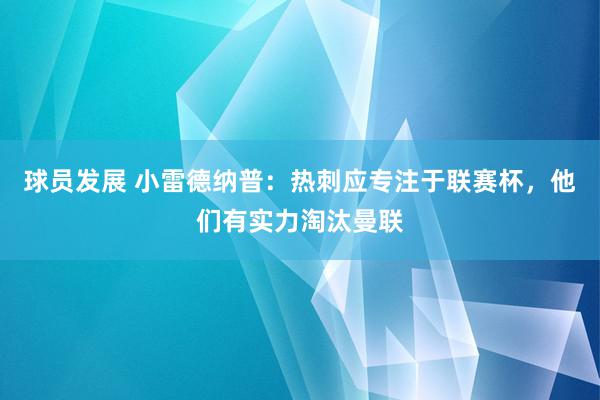 球员发展 小雷德纳普：热刺应专注于联赛杯，他们有实力淘汰曼联